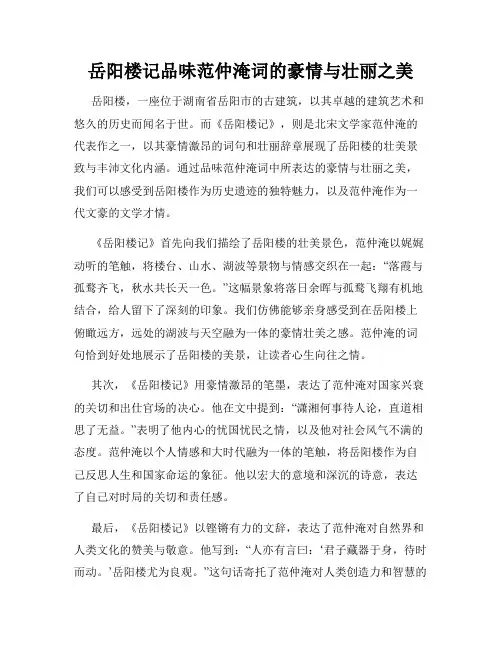 岳阳楼记品味范仲淹词的豪情与壮丽之美

岳阳楼，一座位于湖南省岳阳市的古建筑，以其卓越的建筑艺术和悠久的历史而闻名于世。而《岳阳楼记》，则是北宋文学家范仲淹的代表作之一，以其豪情激昂的词句和壮丽辞章展现了岳阳楼的壮美景致与丰沛文化内涵。通过品味范仲淹词中所表达的豪情与壮丽之美，我们可以感受到岳阳楼作为历史遗迹的独特魅力，以及范仲淹作为一代文豪的文学才情。

《岳阳楼记》首先向我们描绘了岳阳楼的壮美景色，范仲淹以娓娓动听的笔触，将楼台、山水、湖波等景物与情感交织在一起：“落霞与孤鹜齐飞，秋水共长天一色。”这幅景象将落日余晖与孤鹜飞翔有机地结合，给人留下了深刻的印象。我们仿佛能够亲身感受到在岳阳楼上俯瞰远方，远处的湖波与天空融为一体的豪情壮美之感。范仲淹的词句恰到好处地展示了岳阳楼的美景，让读者心生向往之情。

其次，《岳阳楼记》用豪情激昂的笔墨，表达了范仲淹对国家兴衰的关切和出仕官场的决心。他在文中提到：“潇湘何事待人论，直道相思了无益。”表明了他内心的忧国忧民之情，以及他对社会风气不满的态度。范仲淹以个人情感和大时代融为一体的笔触，将岳阳楼作为自己反思人生和国家命运的象征。他以宏大的意境和深沉的诗意，表达了自己对时局的关切和责任感。

最后，《岳阳楼记》以铿锵有力的文辞，表达了范仲淹对自然界和人类文化的赞美与敬意。他写到：“人亦有言曰：‘君子藏器于身，待时而动。’岳阳楼尤为良观。”这句话寄托了范仲淹对人类创造力和智慧的